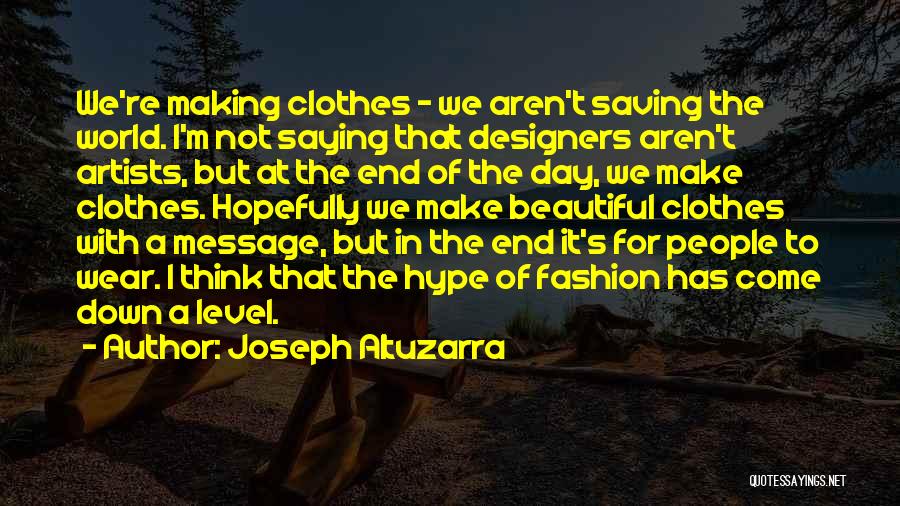 We're making clothes - we aren't saving the world. I'm not saying that designers aren't artists, but at the end of the day, we make clothes. Hopefully we make beautiful clothes with a message, but in the end it's for people to wear. I think that the hype of fashion has come down a level.

- Author: Joseph Altuzarra

QUOTESSAYINGS.NET